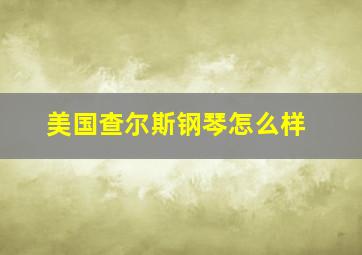 美国查尔斯钢琴怎么样